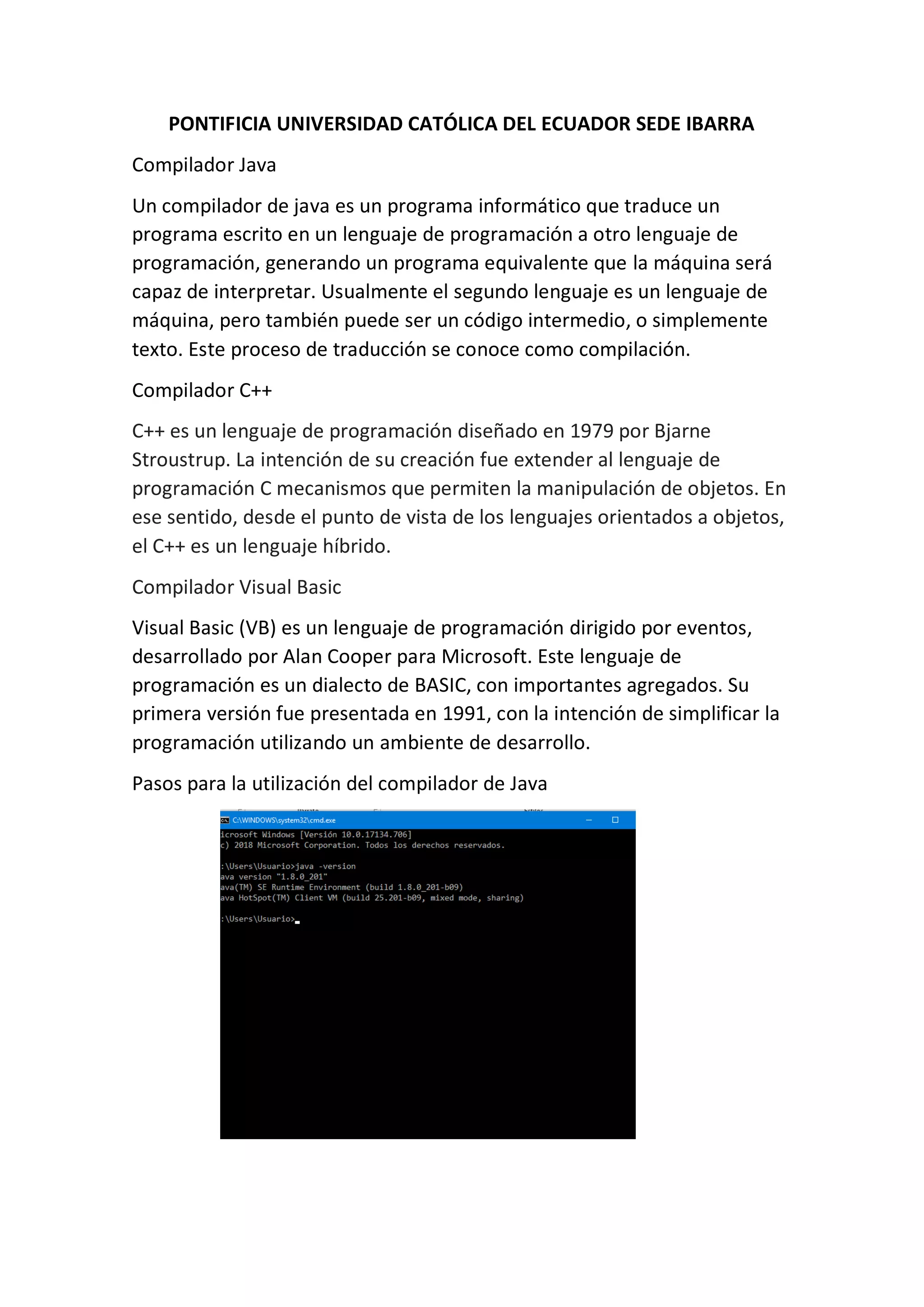 PONTIFICIA UNIVERSIDAD CATÓLICA DEL ECUADOR SEDE IBARRA

Compilador Java

Un compilador de java es un programa informático que traduce un programa escrito en un lenguaje de programación a otro lenguaje de programación, generando un programa equivalente que la máquina será capaz de interpretar. Usualmente el segundo lenguaje es un lenguaje de máquina, pero también puede ser un código intermedio, o simplemente texto. Este proceso de traducción se conoce como compilación.

Compilador C++

C++ es un lenguaje de programación diseñado en 1979 por Bjarne Stroustrup. La intención de su creación fue extender al lenguaje de programación C mecanismos que permiten la manipulación de objetos. En ese sentido, desde el punto de vista de los lenguajes orientados a objetos, el C++ es un lenguaje híbrido.

Compilador Visual Basic

Visual Basic (VB) es un lenguaje de programación dirigido por eventos, desarrollado por Alan Cooper para Microsoft. Este lenguaje de programación es un dialecto de BASIC, con importantes agregados. Su primera versión fue presentada en 1991, con la intención de simplificar la programación utilizando un ambiente de desarrollo.

Pasos para la utilización del compilador de Java

C:\WINDOWS\system32\cmd.exe

icrosoft Windows [Versión 10.0.17134.706]
c) 2018 Microsoft Corporation. Todos los derechos reservados.

:\Users\Usuario>java -version
ava version "1.8.0_201"
ava(TM) SE Runtime Environment (build 1.8.0_201-b09)
ava HotSpot(TM) Client VM (build 25.201-b09, mixed mode, sharing)

:\Users\Usuario>